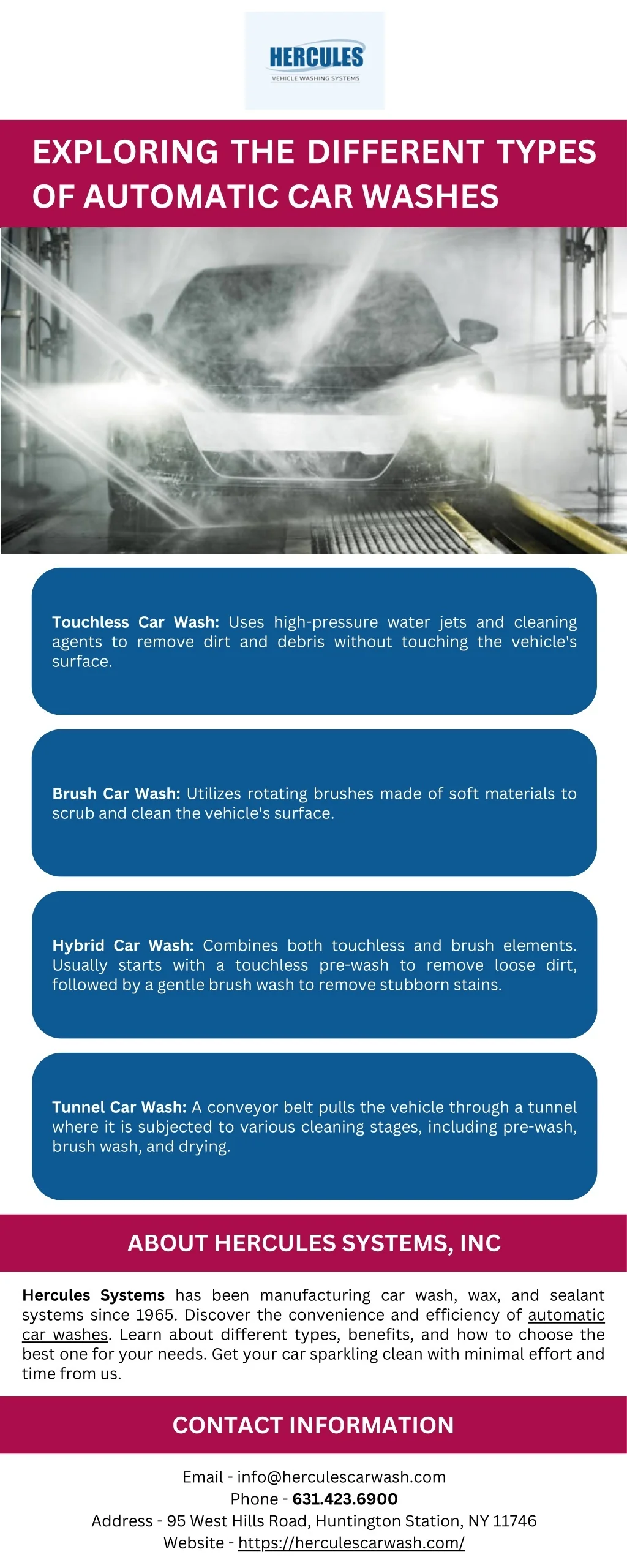 HERCULES
VEHICLE WASHING SYSTEMS

EXPLORING THE DIFFERENT TYPES OF AUTOMATIC CAR WASHES

Touchless Car Wash: Uses high-pressure water jets and cleaning agents to remove dirt and debris without touching the vehicle's surface.

Brush Car Wash: Utilizes rotating brushes made of soft materials to scrub and clean the vehicle's surface.

Hybrid Car Wash: Combines both touchless and brush elements. Usually starts with a touchless pre-wash to remove loose dirt, followed by a gentle brush wash to remove stubborn stains.

Tunnel Car Wash: A conveyor belt pulls the vehicle through a tunnel where it is subjected to various cleaning stages, including pre-wash, brush wash, and drying.

ABOUT HERCULES SYSTEMS, INC

Hercules Systems has been manufacturing car wash, wax, and sealant systems since 1965. Discover the convenience and efficiency of automatic car washes. Learn about different types, benefits, and how to choose the best one for your needs. Get your car sparkling clean with minimal effort and time from us.

CONTACT INFORMATION

Email - info@herculescarwash.com
Phone - 631.423.6900
Address - 95 West Hills Road, Huntington Station, NY 11746
Website - https://herculescarwash.com/